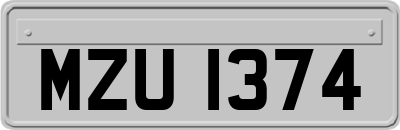 MZU 1374